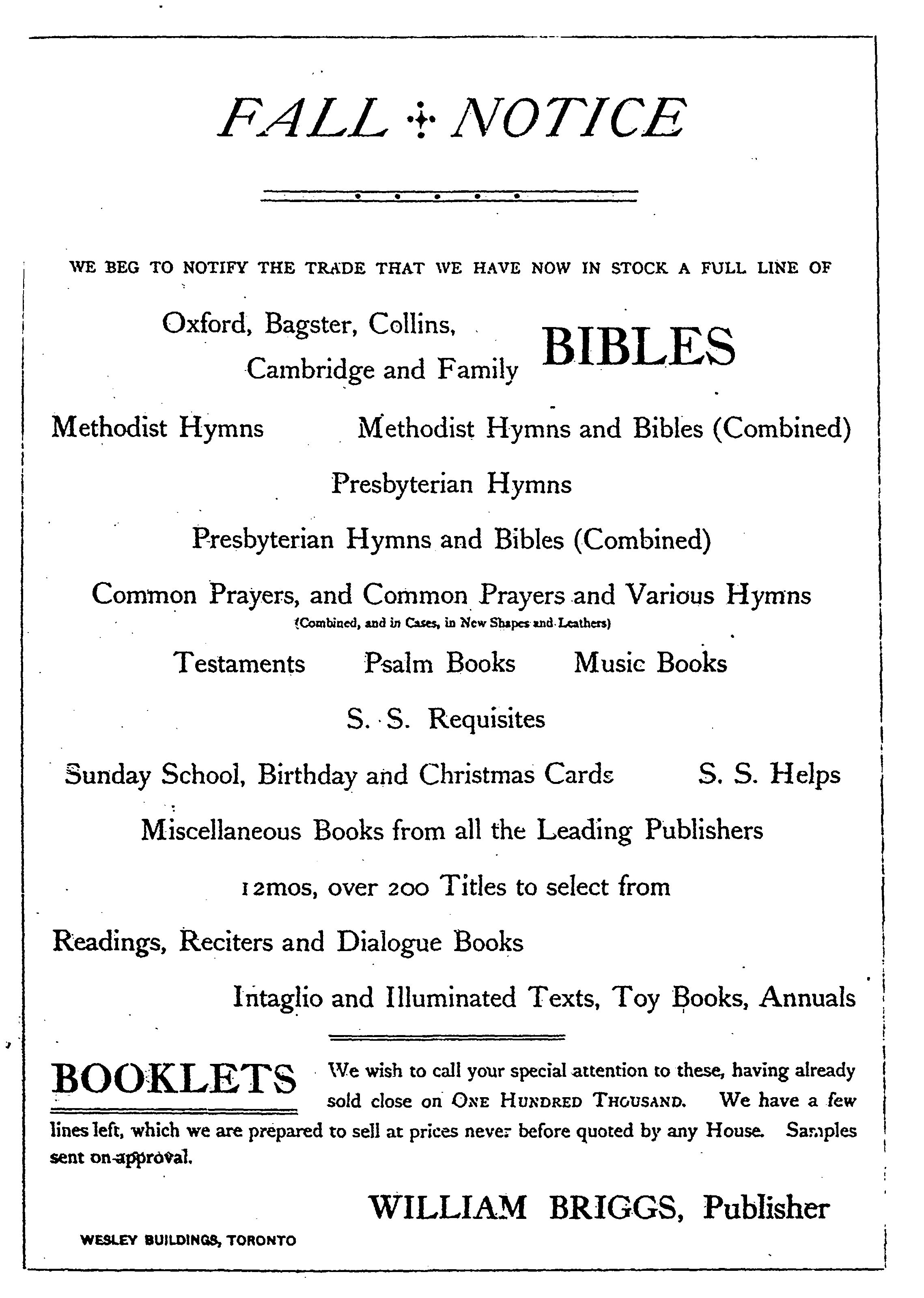 FALL ✢ NOTICE

WE BEG TO NOTIFY THE TRADE THAT WE HAVE NOW IN STOCK A FULL LINE OF

Oxford, Bagster, Collins, Cambridge and Family BIBLES

Methodist Hymns Methodist Hymns and Bibles (Combined)

Presbyterian Hymns

Presbyterian Hymns and Bibles (Combined)

Common Prayers, and Common Prayers and Various Hymns
(Combined, and in Cases, in New Shapes and Leathers)

Testaments Psalm Books Music Books

S. S. Requisites

Sunday School, Birthday and Christmas Cards S. S. Helps

Miscellaneous Books from all the Leading Publishers

12mos, over 200 Titles to select from

Readings, Reciters and Dialogue Books

Intaglio and Illuminated Texts, Toy Books, Annuals

BOOKLETS We wish to call your special attention to these, having already sold close on ONE HUNDRED THOUSAND. We have a few lines left, which we are prepared to sell at prices never before quoted by any House. Samples sent on approval.

WILLIAM BRIGGS, Publisher

WESLEY BUILDINGS, TORONTO